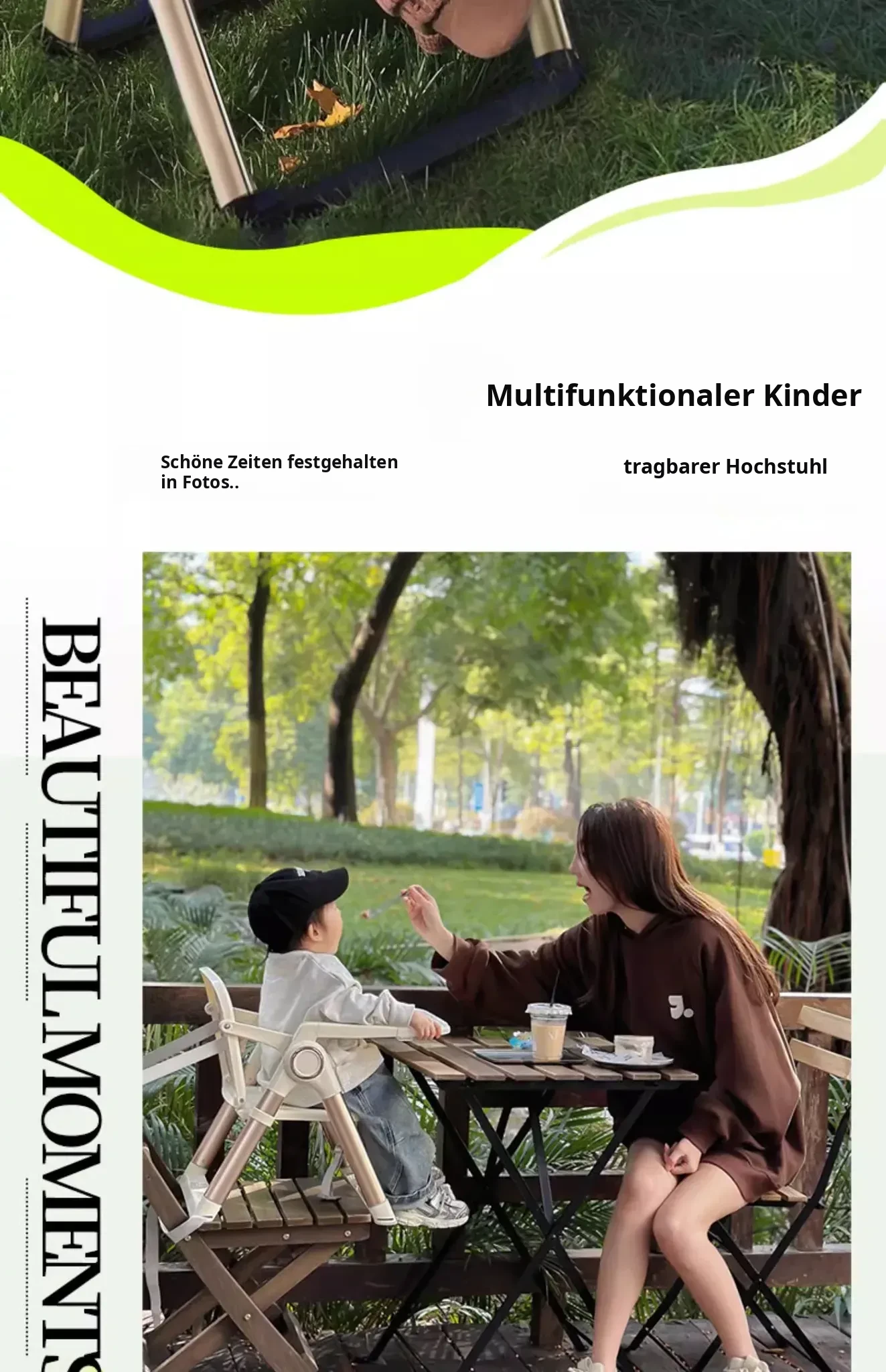 Multifunktionaler Kinder

Schöne Zeiten festgehalten in Fotos..

tragbarer Hochstuhl

BEAUTIFULMOMENTS